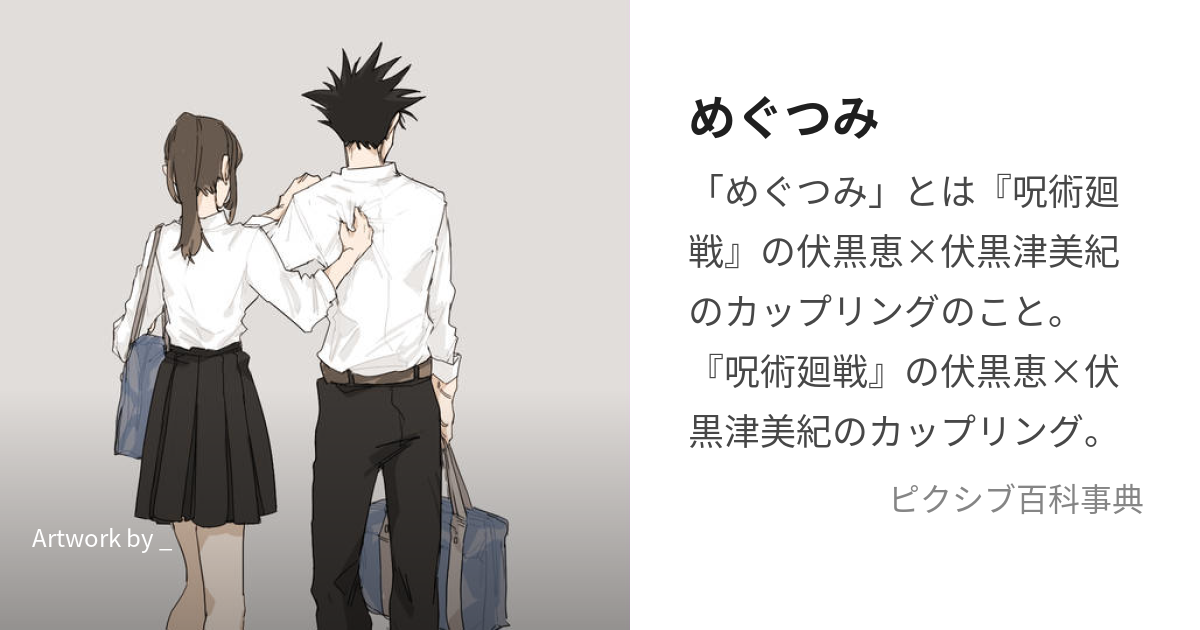 Artwork by _

めぐつみ

「めぐつみ」とは『呪術廻戦』の伏黒恵×伏黒津美紀のカップリングのこと。『呪術廻戦』の伏黒恵×伏黒津美紀のカップリング。

ピクシブ百科事典